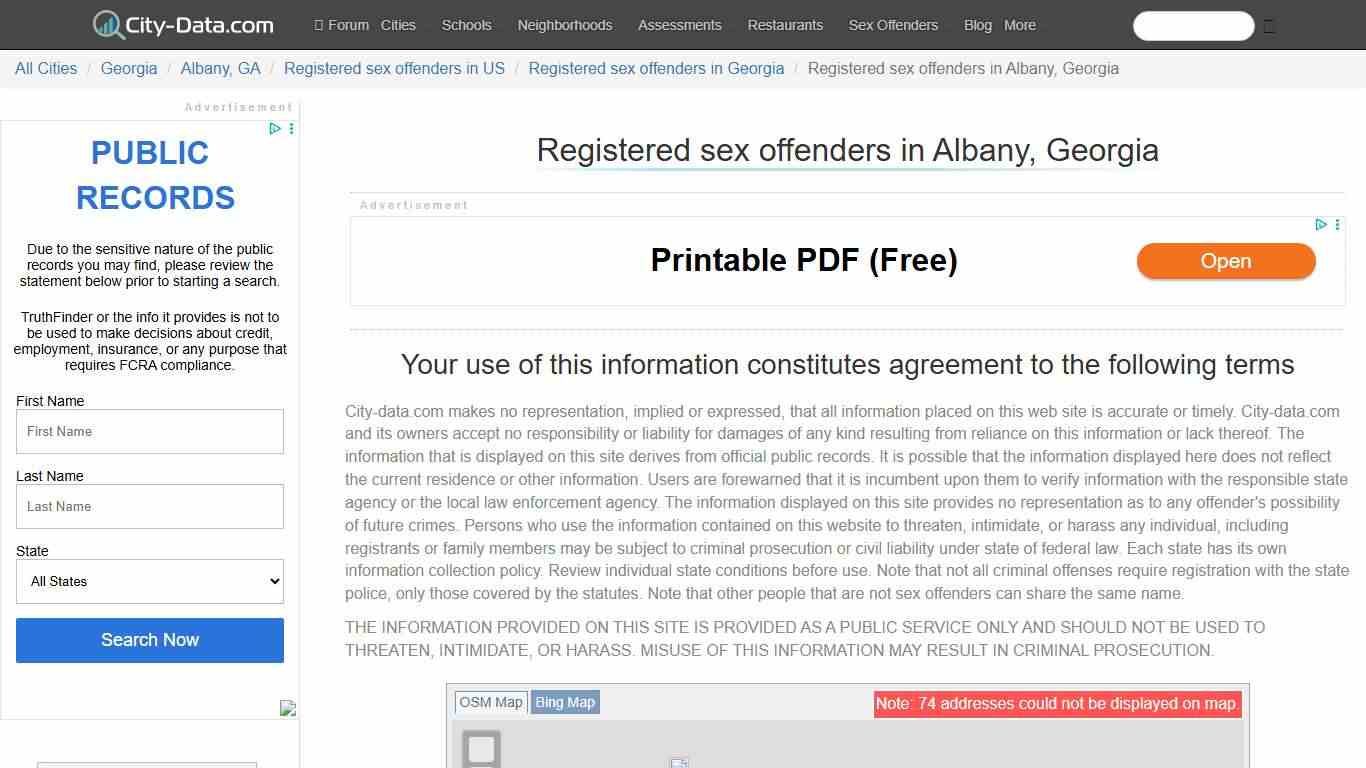 City-Data.com Forum Cities Schools Neighborhoods Assessments Restaurants Sex Offenders Blog More

All Cities / Georgia / Albany, GA / Registered sex offenders in US / Registered sex offenders in Georgia / Registered sex offenders in Albany, Georgia

Advertisement

PUBLIC RECORDS

Due to the sensitive nature of the public records you may find, please review the statement below prior to starting a search.

TruthFinder or the info it provides is not to be used to make decisions about credit, employment, insurance, or any purpose that requires FCRA compliance.

First Name
First Name
Last Name
Last Name
State
All States
Search Now

Registered sex offenders in Albany, Georgia

Advertisement

Printable PDF (Free)
Open

Your use of this information constitutes agreement to the following terms

City-data.com makes no representation, implied or expressed, that all information placed on this web site is accurate or timely. City-data.com and its owners accept no responsibility or liability for damages of any kind resulting from reliance on this information or lack thereof. The information that is displayed on this site derives from official public records. It is possible that the information displayed here does not reflect the current residence or other information. Users are forewarned that it is incumbent upon them to verify information with the responsible state agency or the local law enforcement agency. The information displayed on this site provides no representation as to any offender's possibility of future crimes. Persons who use the information contained on this website to threaten, intimidate, or harass any individual, including registrants or family members may be subject to criminal prosecution or civil liability under state of federal law. Each state has its own information collection policy. Review individual state conditions before use. Note that not all criminal offenses require registration with the state police, only those covered by the statutes. Note that other people that are not sex offenders can share the same name.

THE INFORMATION PROVIDED ON THIS SITE IS PROVIDED AS A PUBLIC SERVICE ONLY AND SHOULD NOT BE USED TO THREATEN, INTIMIDATE, OR HARASS. MISUSE OF THIS INFORMATION MAY RESULT IN CRIMINAL PROSECUTION.

OSM Map Bing Map
Note: 74 addresses could not be displayed on map.